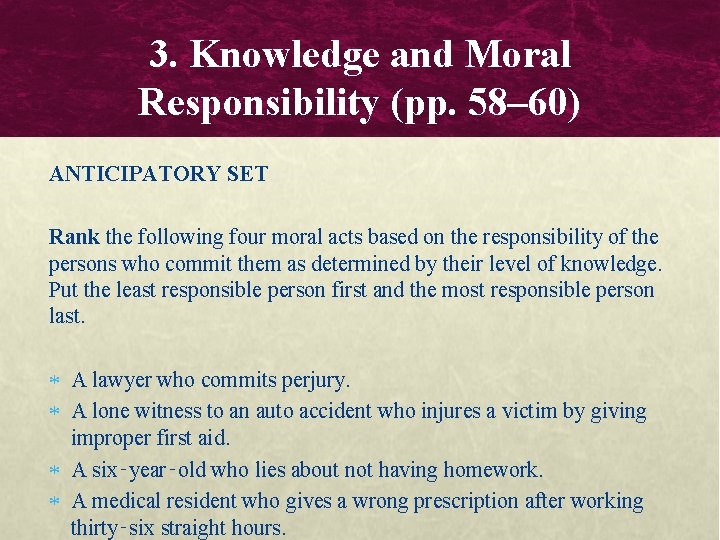 3. Knowledge and Moral Responsibility (pp. 58–60)

ANTICIPATORY SET

Rank the following four moral acts based on the responsibility of the persons who commit them as determined by their level of knowledge. Put the least responsible person first and the most responsible person last.

* A lawyer who commits perjury.
* A lone witness to an auto accident who injures a victim by giving improper first aid.
* A six-year-old who lies about not having homework.
* A medical resident who gives a wrong prescription after working thirty-six straight hours.